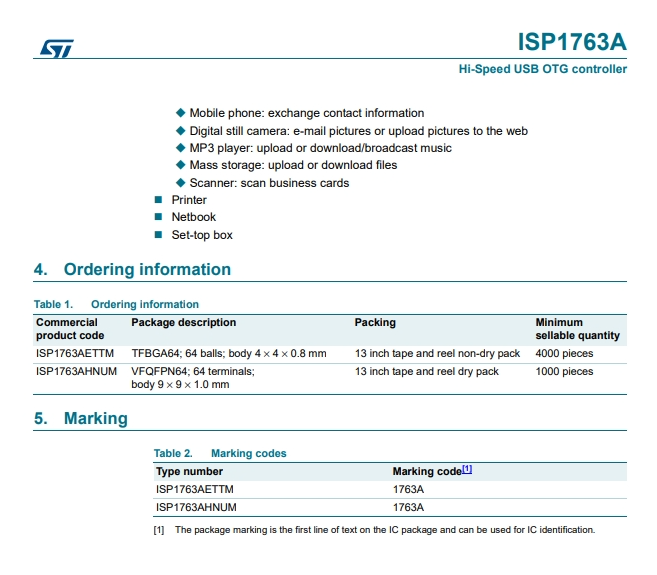 ST

ISP1763A

Hi-Speed USB OTG controller

◆ Mobile phone: exchange contact information
◆ Digital still camera: e-mail pictures or upload pictures to the web
◆ MP3 player: upload or download/broadcast music
◆ Mass storage: upload or download files
◆ Scanner: scan business cards

■ Printer
■ Netbook
■ Set-top box

4. Ordering information

Table 1. Ordering information

| Commercial product code | Package description | Packing | Minimum sellable quantity |
|---|---|---|---|
| ISP1763AETTM | TFBGA64; 64 balls; body $4 \times 4 \times 0.8$ mm | 13 inch tape and reel non-dry pack | 4000 pieces |
| ISP1763AHNUM | VFQFPN64; 64 terminals; body $9 \times 9 \times 1.0$ mm | 13 inch tape and reel dry pack | 1000 pieces |

5. Marking

Table 2. Marking codes

| Type number | Marking code[1] |
|---|---|
| ISP1763AETTM | 1763A |
| ISP1763AHNUM | 1763A |

[1] The package marking is the first line of text on the IC package and can be used for IC identification.